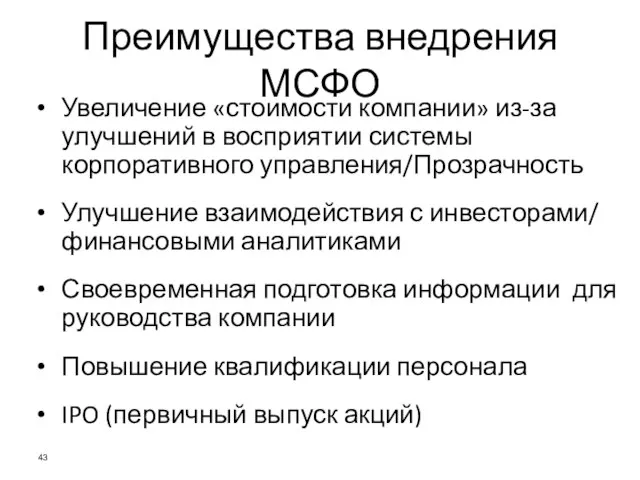 Преимущества внедрения МСФО

• Увеличение «стоимости компании» из-за улучшений в восприятии системы корпоративного управления/Прозрачность

• Улучшение взаимодействия с инвесторами/ финансовыми аналитиками

• Своевременная подготовка информации для руководства компании

• Повышение квалификации персонала

• IPO (первичный выпуск акций)

43